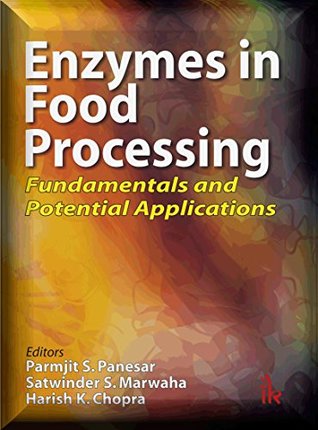 Enzymes in Food Processing

Fundamentals and Potential Applications

Editors
Parmjit S. Panesar
Satwinder S. Marwaha
Harish K. Chopra

ik